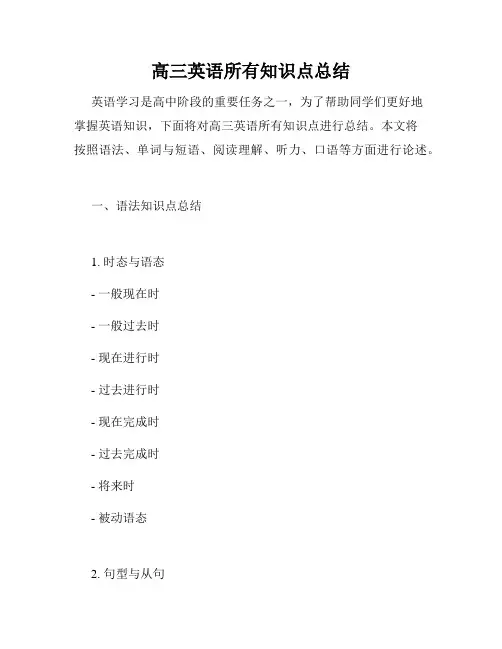 高三英语所有知识点总结

英语学习是高中阶段的重要任务之一，为了帮助同学们更好地掌握英语知识，下面将对高三英语所有知识点进行总结。本文将按照语法、单词与短语、阅读理解、听力、口语等方面进行论述。

一、语法知识点总结

1. 时态与语态

- 一般现在时

- 一般过去时

- 现在进行时

- 过去进行时

- 现在完成时

- 过去完成时

- 将来时

- 被动语态

2. 句型与从句